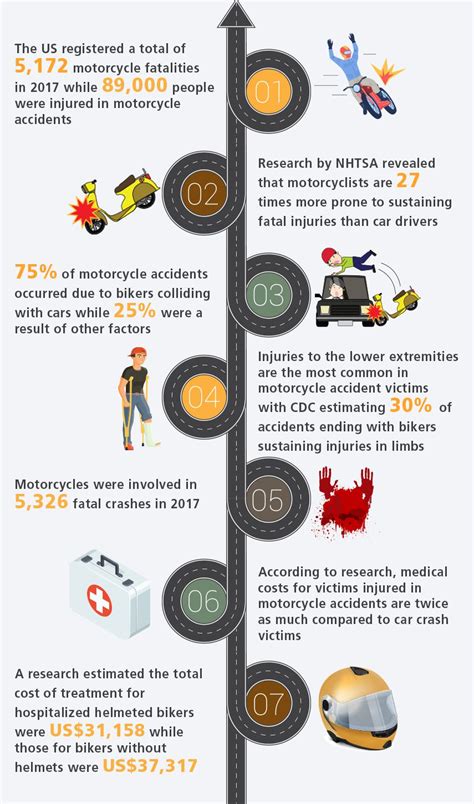 The US registered a total of 5,172 motorcycle fatalities in 2017 while 89,000 people were injured in motorcycle accidents

01

02

Research by NHTSA revealed that motorcyclists are 27 times more prone to sustaining fatal injuries than car drivers

75% of motorcycle accidents occurred due to bikers colliding with cars while 25% were a result of other factors

03

04

Injuries to the lower extremities are the most common in motorcycle accident victims with CDC estimating 30% of accidents ending with bikers sustaining injuries in limbs

Motorcycles were involved in 5,326 fatal crashes in 2017

05

06

According to research, medical costs for victims injured in motorcycle accidents are twice as much compared to car crash victims

A research estimated the total cost of treatment for hospitalized helmeted bikers were US$31,158 while those for bikers without helmets were US$37,317

07